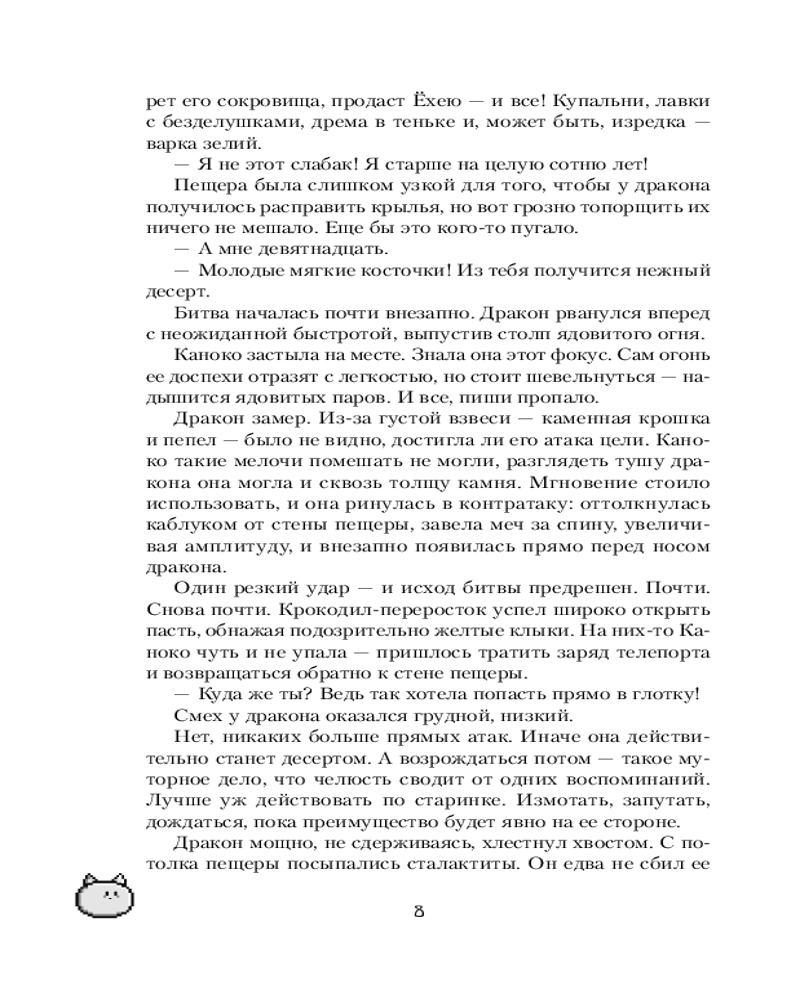 рет его сокровища, продаст Ёхею — и все! Купальни, лавки с безделушками, дрема в теньке и, может быть, изредка — варка зелий.

— Я не этот слабак! Я старше на целую сотню лет!

Пещера была слишком узкой для того, чтобы у дракона получилось расправить крылья, но вот грозно топорщить их ничего не мешало. Еще бы это кого-то пугало.

— А мне девятнадцать.

— Молодые мягкие косточки! Из тебя получится нежный десерт.

Битва началась почти внезапно. Дракон рванулся вперед с неожиданной быстротой, выпустив столп ядовитого огня.

Каноко застыла на месте. Знала она этот фокус. Сам огонь ее доспехи отразят с легкостью, но стоит шевельнуться — надышится ядовитых паров. И все, пиши пропало.

Дракон замер. Из-за густой взвеси — каменная крошка и пепел — было не видно, достигла ли его атака цели. Каноко такие мелочи помешать не могли, разглядеть тушу дракона она могла и сквозь толщу камня. Мгновение стоило использовать, и она ринулась в контратаку: оттолкнулась каблуком от стены пещеры, завела меч за спину, увеличивая амплитуду, и внезапно появилась прямо перед носом дракона.

Один резкий удар — и исход битвы предрешен. Почти. Снова почти. Крокодил-переросток успел широко открыть пасть, обнажая подозрительно желтые клыки. На них-то Каноко чуть и не упала — пришлось тратить заряд телепорта и возвращаться обратно к стене пещеры.

— Куда же ты? Ведь так хотела попасть прямо в глотку!

Смех у дракона оказался грудной, низкий.

Нет, никаких больше прямых атак. Иначе она действительно станет десертом. А возрождаться потом — такое муторное дело, что челюсть сводит от одних воспоминаний. Лучше уж действовать по старинке. Измотать, запутать, дождаться, пока преимущество будет явно на ее стороне.

Дракон мощно, не сдерживаясь, хлестнул хвостом. С потолка пещеры посыпались сталактиты. Он едва не сбил ее

8